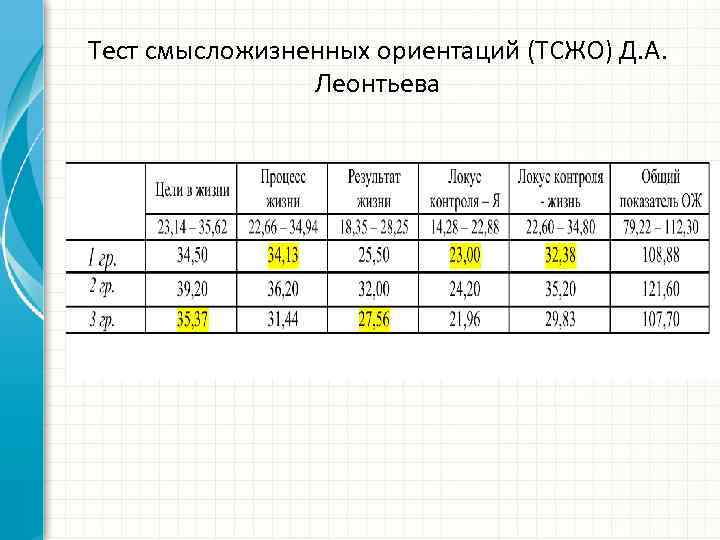 Тест смысложизненных ориентаций (ТСЖО) Д.А. Леонтьева

| | Цели в жизни | Процесс жизни | Результат жизни | Локус контроля – Я | Локус контроля - жизнь | Общий показатель ОЖ |
|---|---|---|---|---|---|---|
| | 23,14 – 35,62 | 22,66 – 34,94 | 18,35 – 28,25 | 14,28 – 22,88 | 22,60 – 34,80 | 79,22 – 112,30 |
| 1 гр. | 34,50 | 34,13 | 25,50 | 23,00 | 32,38 | 108,88 |
| 2 гр. | 39,20 | 36,20 | 32,00 | 24,20 | 35,20 | 121,60 |
| 3 гр. | 35,37 | 31,44 | 27,56 | 21,96 | 29,83 | 107,70 |